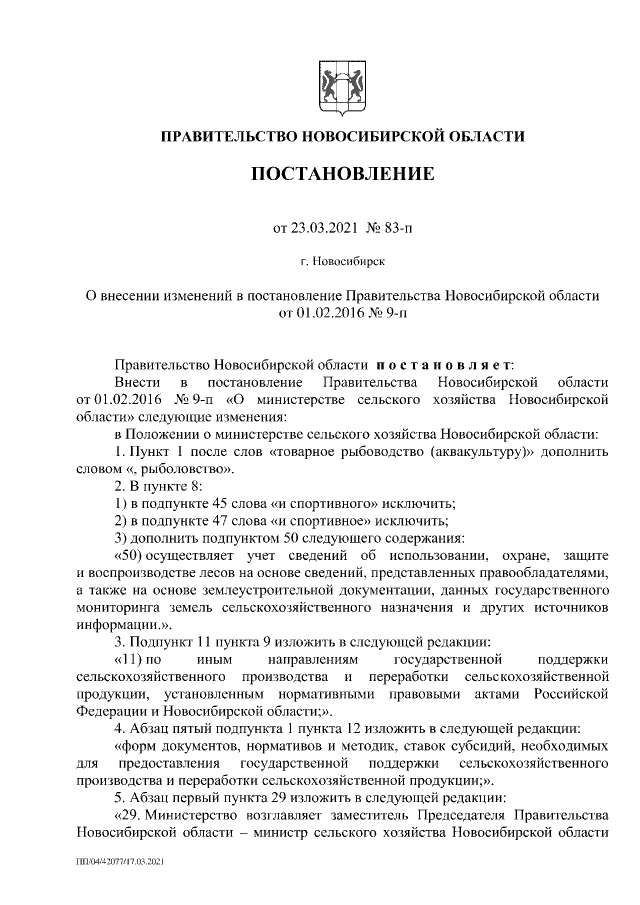 ПРАВИТЕЛЬСТВО НОВОСИБИРСКОЙ ОБЛАСТИ

ПОСТАНОВЛЕНИЕ

от 23.03.2021 № 83-п

г. Новосибирск

О внесении изменений в постановление Правительства Новосибирской области от 01.02.2016 № 9-п

Правительство Новосибирской области постановляет:

Внести в постановление Правительства Новосибирской области от 01.02.2016 № 9-п «О министерстве сельского хозяйства Новосибирской области» следующие изменения:

в Положении о министерстве сельского хозяйства Новосибирской области:

1. Пункт 1 после слов «товарное рыбоводство (аквакультуру)» дополнить словом «, рыболовство».

2. В пункте 8:

1) в подпункте 45 слова «и спортивного» исключить;

2) в подпункте 47 слова «и спортивное» исключить;

3) дополнить подпунктом 50 следующего содержания:

«50) осуществляет учет сведений об использовании, охране, защите и воспроизводстве лесов на основе сведений, представленных правообладателями, а также на основе землеустроительной документации, данных государственного мониторинга земель сельскохозяйственного назначения и других источников информации.».

3. Подпункт 11 пункта 9 изложить в следующей редакции:

«11) по иным направлениям государственной поддержки сельскохозяйственного производства и переработки сельскохозяйственной продукции, установленным нормативными правовыми актами Российской Федерации и Новосибирской области;».

4. Абзац пятый подпункта 1 пункта 12 изложить в следующей редакции:

«форм документов, нормативов и методик, ставок субсидий, необходимых для предоставления государственной поддержки сельскохозяйственного производства и переработки сельскохозяйственной продукции;».

5. Абзац первый пункта 29 изложить в следующей редакции:

«29. Министерство возглавляет заместитель Председателя Правительства Новосибирской области – министр сельского хозяйства Новосибирской области

ПП/04/42077/17.03.2021